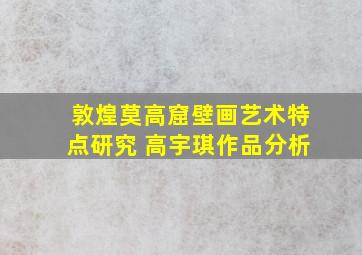 敦煌莫高窟壁画艺术特点研究 高宇琪作品分析